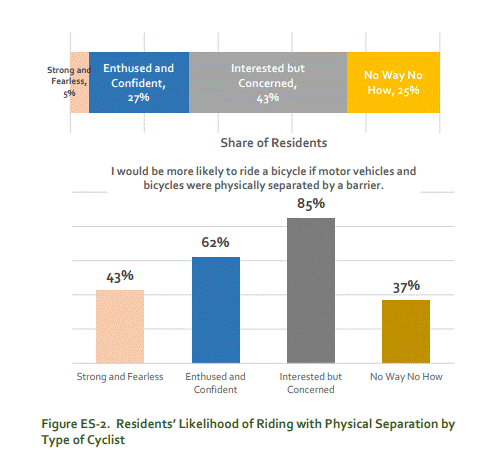 Strong and Fearless, 5%

Enthused and Confident, 27%

Interested but Concerned, 43%

No Way No How, 25%

Share of Residents

I would be more likely to ride a bicycle if motor vehicles and bicycles were physically separated by a barrier.

43%

62%

85%

37%

Strong and Fearless

Enthused and Confident

Interested but Concerned

No Way No How

Figure ES-2. Residents' Likelihood of Riding with Physical Separation by Type of Cyclist